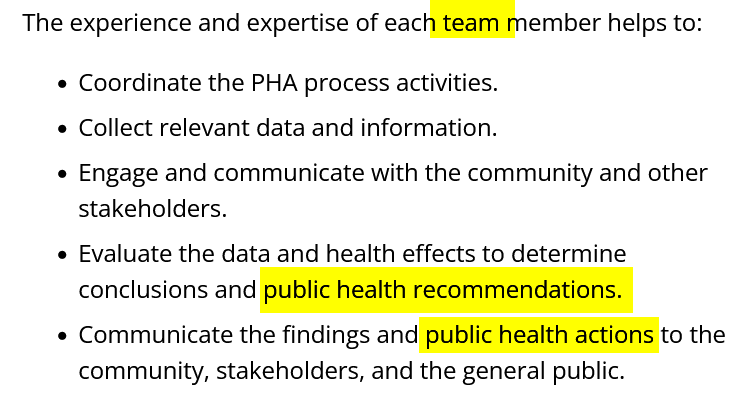 The experience and expertise of each team member helps to:

- Coordinate the PHA process activities.
- Collect relevant data and information.
- Engage and communicate with the community and other stakeholders.
- Evaluate the data and health effects to determine conclusions and public health recommendations.
- Communicate the findings and public health actions to the community, stakeholders, and the general public.